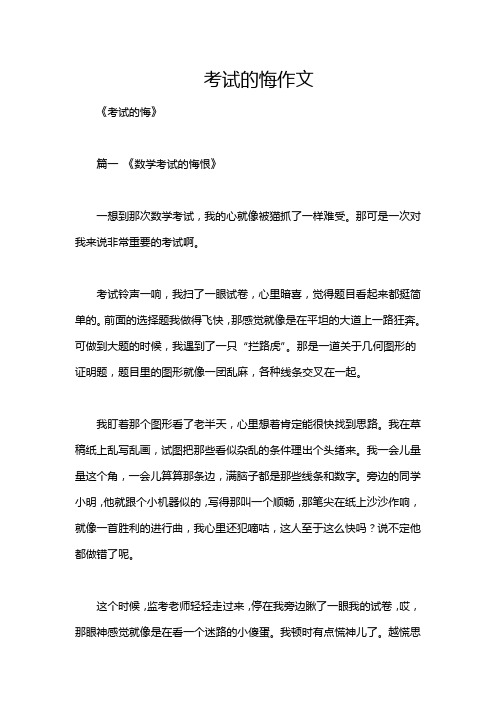 考试的悔作文

《考试的悔》

篇一 《数学考试的悔恨》

一想到那次数学考试，我的心就像被猫抓了一样难受。那可是一次对我来说非常重要的考试啊。

考试铃声一响，我扫了一眼试卷，心里暗喜，觉得题目看起来都挺简单的。前面的选择题我做得飞快，那感觉就像是在平坦的大道上一路狂奔。可做到大题的时候，我遇到了一只“拦路虎”。那是一道关于几何图形的证明题，题目里的图形就像一团乱麻，各种线条交叉在一起。

我盯着那个图形看了老半天，心里想着肯定能很快找到思路。我在草稿纸上乱写乱画，试图把那些看似杂乱的条件理出个头绪来。我一会儿量量这个角，一会儿算算那条边，满脑子都是那些线条和数字。旁边的同学小明，他就跟个小机器似的，写得那叫一个顺畅，那笔尖在纸上沙沙作响，就像一首胜利的进行曲，我心里还犯嘀咕，这人至于这么快吗？说不定他都做错了呢。

这个时候，监考老师轻轻走过来，停在我旁边瞅了一眼我的试卷，哎，那眼神感觉就像是在看一个迷路的小傻蛋。我顿时有点慌神儿了。越慌思